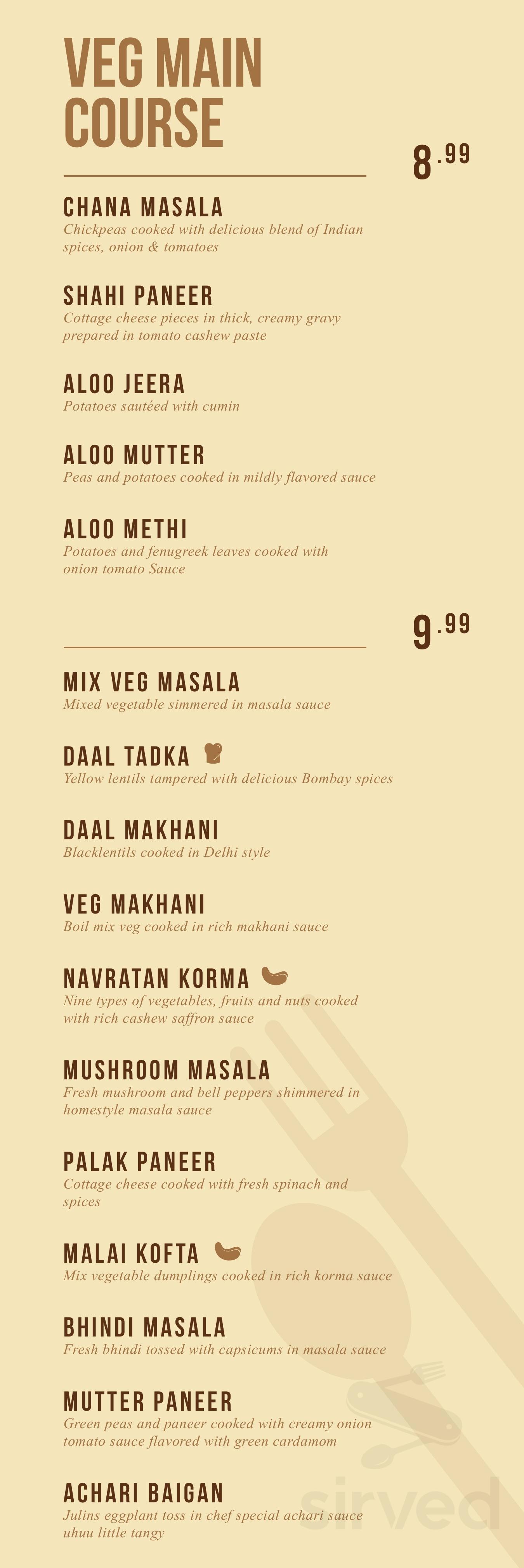 VEG MAIN COURSE

8.99

CHANA MASALA
Chickpeas cooked with delicious blend of Indian spices, onion & tomatoes

SHAHI PANEER
Cottage cheese pieces in thick, creamy gravy prepared in tomato cashew paste

ALOO JEERA
Potatoes sautéed with cumin

ALOO MUTTER
Peas and potatoes cooked in mildly flavored sauce

ALOO METHI
Potatoes and fenugreek leaves cooked with onion tomato Sauce

9.99

MIX VEG MASALA
Mixed vegetable simmered in masala sauce

DAAL TADKA
Yellow lentils tampered with delicious Bombay spices

DAAL MAKHANI
Blacklentils cooked in Delhi style

VEG MAKHANI
Boil mix veg cooked in rich makhani sauce

NAVRATAN KORMA
Nine types of vegetables, fruits and nuts cooked with rich cashew saffron sauce

MUSHROOM MASALA
Fresh mushroom and bell peppers shimmered in homestyle masala sauce

PALAK PANEER
Cottage cheese cooked with fresh spinach and spices

MALAI KOFTA
Mix vegetable dumplings cooked in rich korma sauce

BHINDI MASALA
Fresh bhindi tossed with capsicums in masala sauce

MUTTER PANEER
Green peas and paneer cooked with creamy onion tomato sauce flavored with green cardamom

ACHARI BAIGAN
Julins eggplant toss in chef special achari sauce uhuu little tangy

sirved